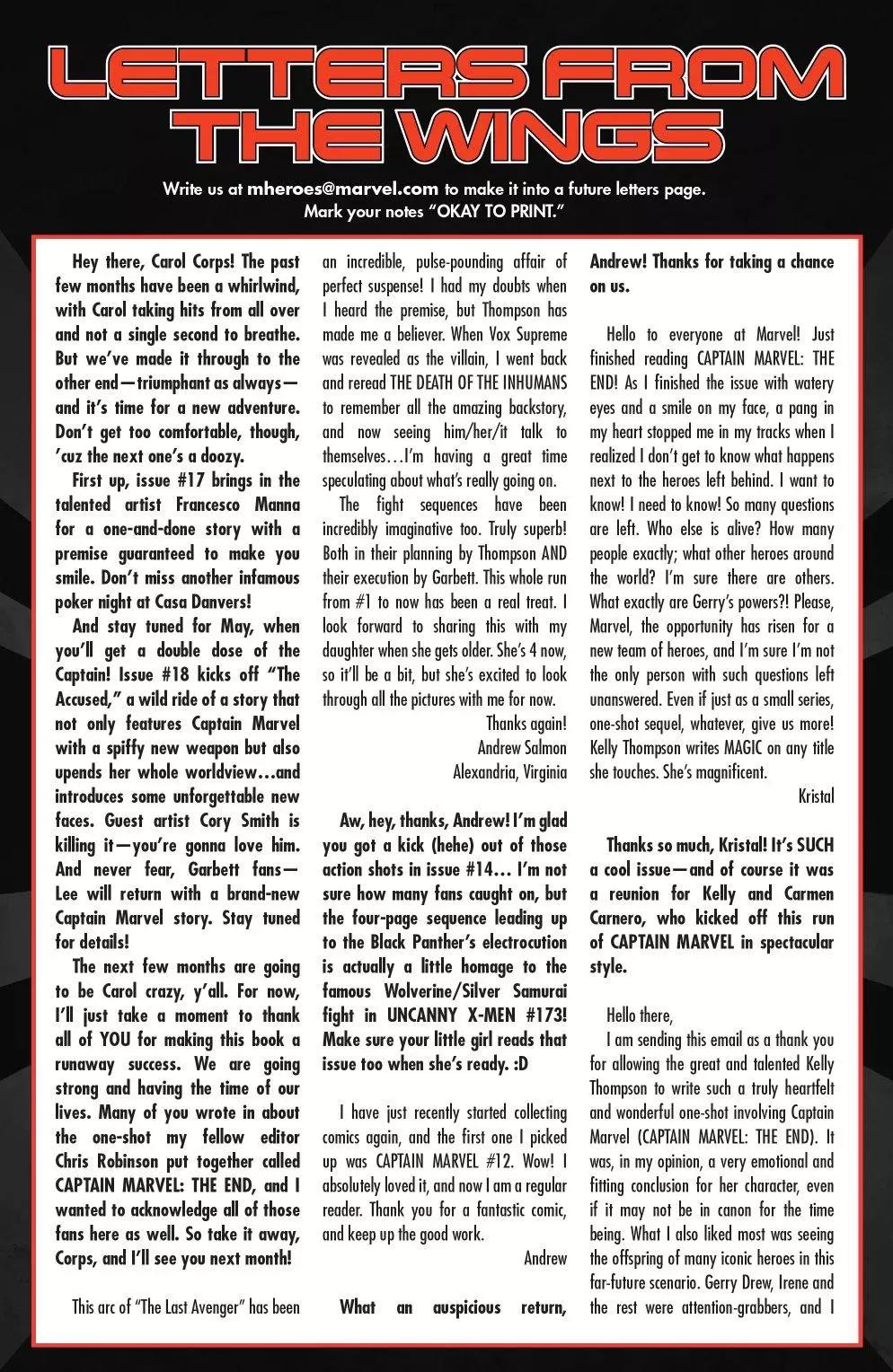 LETTERS FROM THE WINGS

Write us at mheroes@marvel.com to make it into a future letters page. Mark your notes "OKAY TO PRINT."

Hey there, Carol Corps! The past few months have been a whirlwind, with Carol taking hits from all over and not a single second to breathe. But we've made it through to the other end—triumphant as always—and it's time for a new adventure. Don't get too comfortable, though, 'cuz the next one's a doozy.

First up, issue #17 brings in the talented artist Francesco Manna for a one-and-done story with a premise guaranteed to make you smile. Don't miss another infamous poker night at Casa Danvers!

And stay tuned for May, when you'll get a double dose of the Captain! Issue #18 kicks off "The Accused," a wild ride of a story that not only features Captain Marvel with a spiffy new weapon but also upends her whole worldview…and introduces some unforgettable new faces. Guest artist Cory Smith is killing it—you're gonna love him. And never fear, Garbett fans—Lee will return with a brand-new Captain Marvel story. Stay tuned for details!

The next few months are going to be Carol crazy, y'all. For now, I'll just take a moment to thank all of YOU for making this book a runaway success. We are going strong and having the time of our lives. Many of you wrote in about the one-shot my fellow editor Chris Robinson put together called CAPTAIN MARVEL: THE END, and I wanted to acknowledge all of those fans here as well. So take it away, Corps, and I'll see you next month!

This arc of "The Last Avenger" has been an incredible, pulse-pounding affair of perfect suspense! I had my doubts when I heard the premise, but Thompson has made me a believer. When Vox Supreme was revealed as the villain, I went back and reread THE DEATH OF THE INHUMANS to remember all the amazing backstory, and now seeing him/her/it talk to themselves…I'm having a great time speculating about what's really going on.

The fight sequences have been incredibly imaginative too. Truly superb! Both in their planning by Thompson AND their execution by Garbett. This whole run from #1 to now has been a real treat. I look forward to sharing this with my daughter when she gets older. She's 4 now, so it'll be a bit, but she's excited to look through all the pictures with me for now.

Thanks again!
Andrew Salmon
Alexandria, Virginia

Aw, hey, thanks, Andrew! I'm glad you got a kick (hehe) out of those action shots in issue #14… I'm not sure how many fans caught on, but the four-page sequence leading up to the Black Panther's electrocution is actually a little homage to the famous Wolverine/Silver Samurai fight in UNCANNY X-MEN #173! Make sure your little girl reads that issue too when she's ready. :D

I have just recently started collecting comics again, and the first one I picked up was CAPTAIN MARVEL #12. Wow! I absolutely loved it, and now I am a regular reader. Thank you for a fantastic comic, and keep up the good work.

Andrew

What an auspicious return, Andrew! Thanks for taking a chance on us.

Hello to everyone at Marvel! Just finished reading CAPTAIN MARVEL: THE END! As I finished the issue with watery eyes and a smile on my face, a pang in my heart stopped me in my tracks when I realized I don't get to know what happens next to the heroes left behind. I want to know! I need to know! So many questions are left. Who else is alive? How many people exactly; what other heroes around the world? I'm sure there are others. What exactly are Gerry's powers?! Please, Marvel, the opportunity has risen for a new team of heroes, and I'm sure I'm not the only person with such questions left unanswered. Even if just as a small series, one-shot sequel, whatever, give us more! Kelly Thompson writes MAGIC on any title she touches. She's magnificent.

Kristal

Thanks so much, Kristal! It's SUCH a cool issue—and of course it was a reunion for Kelly and Carmen Carnero, who kicked off this run of CAPTAIN MARVEL in spectacular style.

Hello there,

I am sending this email as a thank you for allowing the great and talented Kelly Thompson to write such a truly heartfelt and wonderful one-shot involving Captain Marvel (CAPTAIN MARVEL: THE END). It was, in my opinion, a very emotional and fitting conclusion for her character, even if it may not be in canon for the time being. What I also liked most was seeing the offspring of many iconic heroes in this far-future scenario. Gerry Drew, Irene and the rest were attention-grabbers, and I